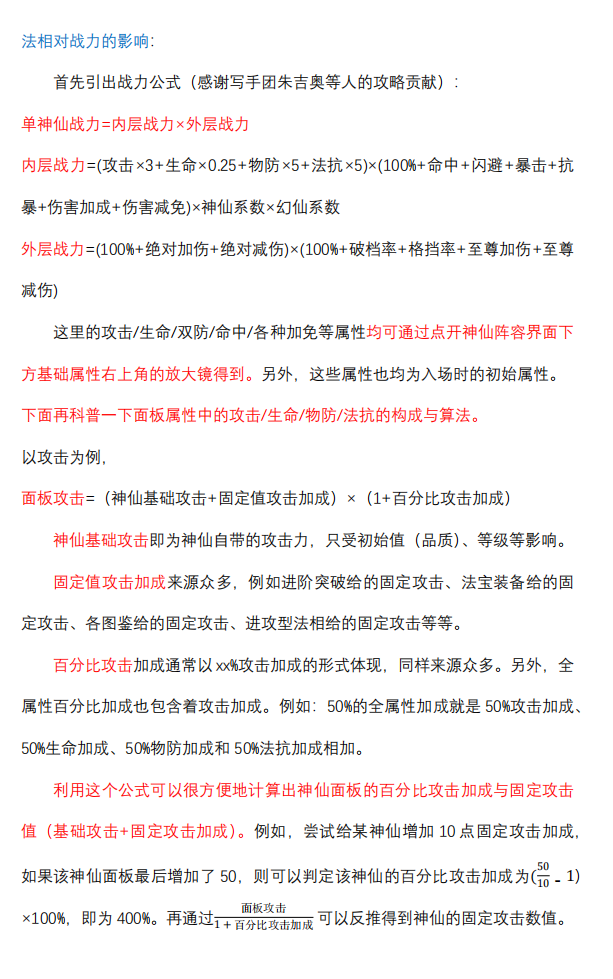 法相对战力的影响:

首先引出战力公式（感谢写手团朱吉奥等人的攻略贡献）:

单神仙战力=内层战力×外层战力

内层战力=(攻击×3+生命×0.25+物防×5+法抗×5)×(100%+命中+闪避+暴击+抗暴+伤害加成+伤害减免)×神仙系数×幻仙系数

外层战力=(100%+绝对加伤+绝对减伤)×(100%+破档率+格挡率+至尊加伤+至尊减伤)

这里的攻击/生命/双防/命中/各种加免等属性均可通过点开神仙阵容界面下方基础属性右上角的放大镜得到。另外，这些属性也均为入场时的初始属性。

下面再科普一下面板属性中的攻击/生命/物防/法抗的构成与算法。

以攻击为例,

面板攻击=（神仙基础攻击+固定值攻击加成）×（1+百分比攻击加成）

神仙基础攻击即为神仙自带的攻击力，只受初始值（品质）、等级等影响。

固定值攻击加成来源众多，例如进阶突破给的固定攻击、法宝装备给的固定攻击、各图鉴给的固定攻击、进攻型法相给的固定攻击等等。

百分比攻击加成通常以xx%攻击加成的形式体现，同样来源众多。另外，全属性百分比加成也包含着攻击加成。例如：50%的全属性加成就是50%攻击加成、50%生命加成、50%物防加成和50%法抗加成相加。

利用这个公式可以很方便地计算出神仙面板的百分比攻击加成与固定攻击值（基础攻击+固定攻击加成）。例如，尝试给某神仙增加10点固定攻击加成，如果该神仙面板最后增加了50，则可以判定该神仙的百分比攻击加成为$(\frac{50}{10}-1)$×100%，即为400%。再通过$\frac{面板攻击}{1+百分比攻击加成}$可以反推得到神仙的固定攻击数值。